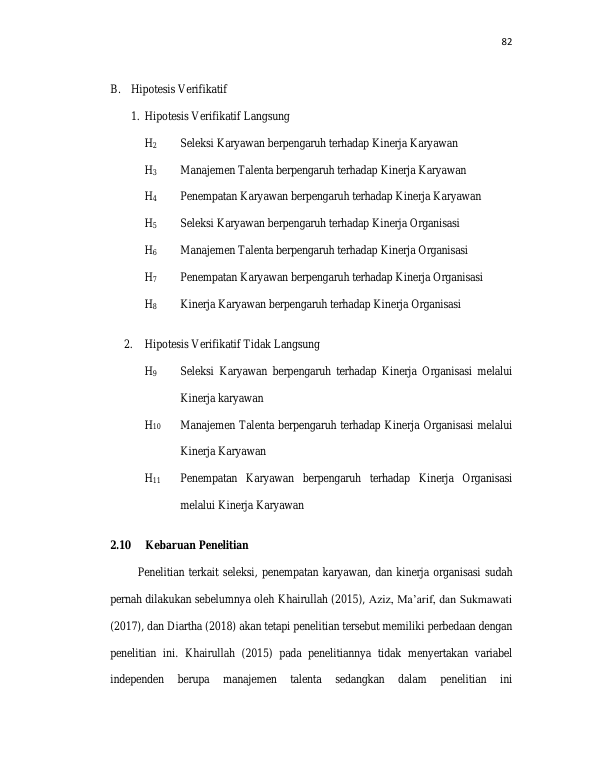 82

B. Hipotesis Verifikatif

1. Hipotesis Verifikatif Langsung

$H_2$ Seleksi Karyawan berpengaruh terhadap Kinerja Karyawan

$H_3$ Manajemen Talenta berpengaruh terhadap Kinerja Karyawan

$H_4$ Penempatan Karyawan berpengaruh terhadap Kinerja Karyawan

$H_5$ Seleksi Karyawan berpengaruh terhadap Kinerja Organisasi

$H_6$ Manajemen Talenta berpengaruh terhadap Kinerja Organisasi

$H_7$ Penempatan Karyawan berpengaruh terhadap Kinerja Organisasi

$H_8$ Kinerja Karyawan berpengaruh terhadap Kinerja Organisasi

2. Hipotesis Verifikatif Tidak Langsung

$H_9$ Seleksi Karyawan berpengaruh terhadap Kinerja Organisasi melalui Kinerja karyawan

$H_{10}$ Manajemen Talenta berpengaruh terhadap Kinerja Organisasi melalui Kinerja Karyawan

$H_{11}$ Penempatan Karyawan berpengaruh terhadap Kinerja Organisasi melalui Kinerja Karyawan

2.10 Kebaruan Penelitian

Penelitian terkait seleksi, penempatan karyawan, dan kinerja organisasi sudah pernah dilakukan sebelumnya oleh Khairullah (2015), Aziz, Ma'arif, dan Sukmawati (2017), dan Diartha (2018) akan tetapi penelitian tersebut memiliki perbedaan dengan penelitian ini. Khairullah (2015) pada penelitiannya tidak menyertakan variabel independen berupa manajemen talenta sedangkan dalam penelitian ini